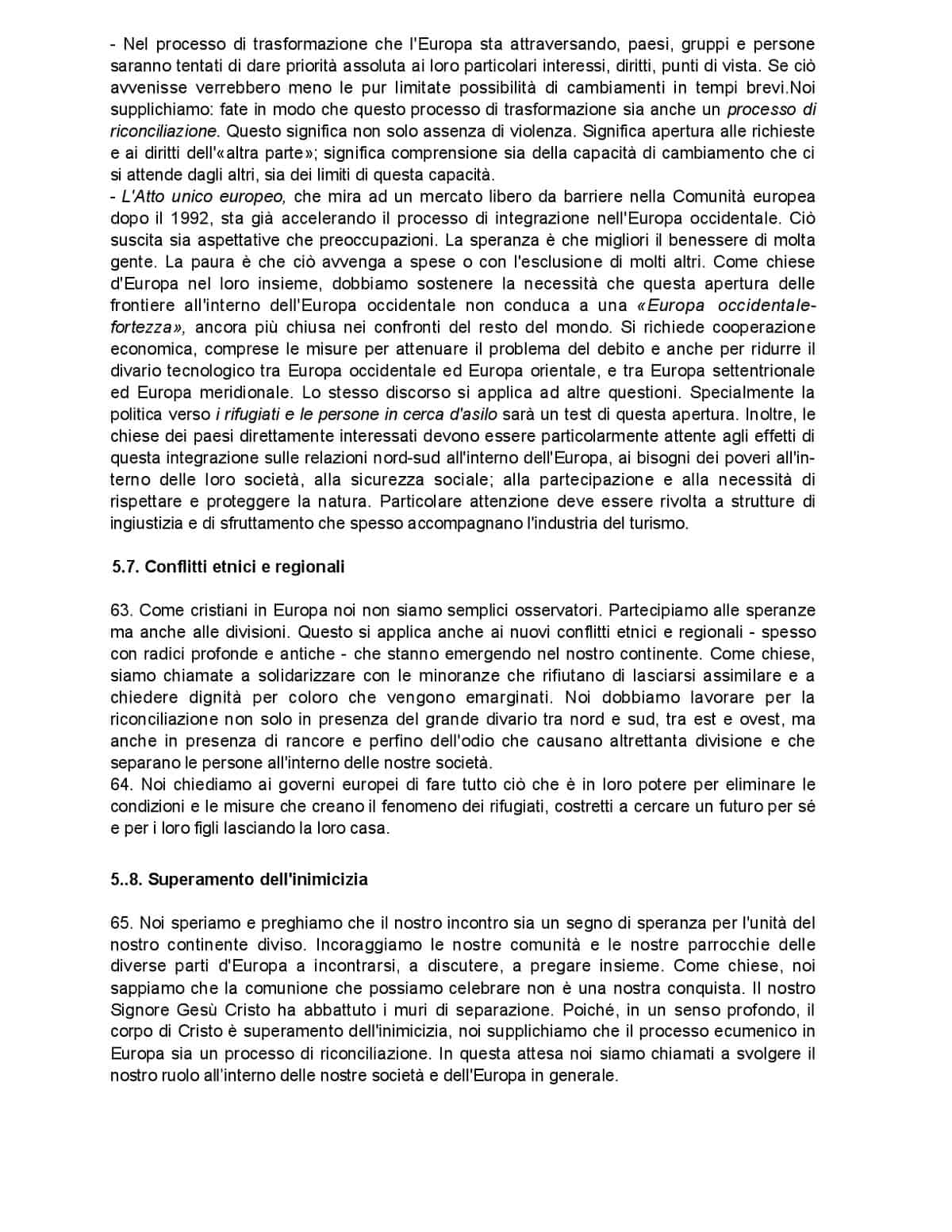 - Nel processo di trasformazione che l'Europa sta attraversando, paesi, gruppi e persone saranno tentati di dare priorità assoluta ai loro particolari interessi, diritti, punti di vista. Se ciò avvenisse verrebbero meno le pur limitate possibilità di cambiamenti in tempi brevi.Noi supplichiamo: fate in modo che questo processo di trasformazione sia anche un processo di riconciliazione. Questo significa non solo assenza di violenza. Significa apertura alle richieste e ai diritti dell'«altra parte»; significa comprensione sia della capacità di cambiamento che ci si attende dagli altri, sia dei limiti di questa capacità.
- L'Atto unico europeo, che mira ad un mercato libero da barriere nella Comunità europea dopo il 1992, sta già accelerando il processo di integrazione nell'Europa occidentale. Ciò suscita sia aspettative che preoccupazioni. La speranza è che migliori il benessere di molta gente. La paura è che ciò avvenga a spese o con l'esclusione di molti altri. Come chiese d'Europa nel loro insieme, dobbiamo sostenere la necessità che questa apertura delle frontiere all'interno dell'Europa occidentale non conduca a una «Europa occidentale-fortezza», ancora più chiusa nei confronti del resto del mondo. Si richiede cooperazione economica, comprese le misure per attenuare il problema del debito e anche per ridurre il divario tecnologico tra Europa occidentale ed Europa orientale, e tra Europa settentrionale ed Europa meridionale. Lo stesso discorso si applica ad altre questioni. Specialmente la politica verso i rifugiati e le persone in cerca d'asilo sarà un test di questa apertura. Inoltre, le chiese dei paesi direttamente interessati devono essere particolarmente attente agli effetti di questa integrazione sulle relazioni nord-sud all'interno dell'Europa, ai bisogni dei poveri all'interno delle loro società, alla sicurezza sociale; alla partecipazione e alla necessità di rispettare e proteggere la natura. Particolare attenzione deve essere rivolta a strutture di ingiustizia e di sfruttamento che spesso accompagnano l'industria del turismo.

5.7. Conflitti etnici e regionali

63. Come cristiani in Europa noi non siamo semplici osservatori. Partecipiamo alle speranze ma anche alle divisioni. Questo si applica anche ai nuovi conflitti etnici e regionali - spesso con radici profonde e antiche - che stanno emergendo nel nostro continente. Come chiese, siamo chiamate a solidarizzare con le minoranze che rifiutano di lasciarsi assimilare e a chiedere dignità per coloro che vengono emarginati. Noi dobbiamo lavorare per la riconciliazione non solo in presenza del grande divario tra nord e sud, tra est e ovest, ma anche in presenza di rancore e perfino dell'odio che causano altrettanta divisione e che separano le persone all'interno delle nostre società.
64. Noi chiediamo ai governi europei di fare tutto ciò che è in loro potere per eliminare le condizioni e le misure che creano il fenomeno dei rifugiati, costretti a cercare un futuro per sé e per i loro figli lasciando la loro casa.

5..8. Superamento dell'inimicizia

65. Noi speriamo e preghiamo che il nostro incontro sia un segno di speranza per l'unità del nostro continente diviso. Incoraggiamo le nostre comunità e le nostre parrocchie delle diverse parti d'Europa a incontrarsi, a discutere, a pregare insieme. Come chiese, noi sappiamo che la comunione che possiamo celebrare non è una nostra conquista. Il nostro Signore Gesù Cristo ha abbattuto i muri di separazione. Poiché, in un senso profondo, il corpo di Cristo è superamento dell'inimicizia, noi supplichiamo che il processo ecumenico in Europa sia un processo di riconciliazione. In questa attesa noi siamo chiamati a svolgere il nostro ruolo all'interno delle nostre società e dell'Europa in generale.